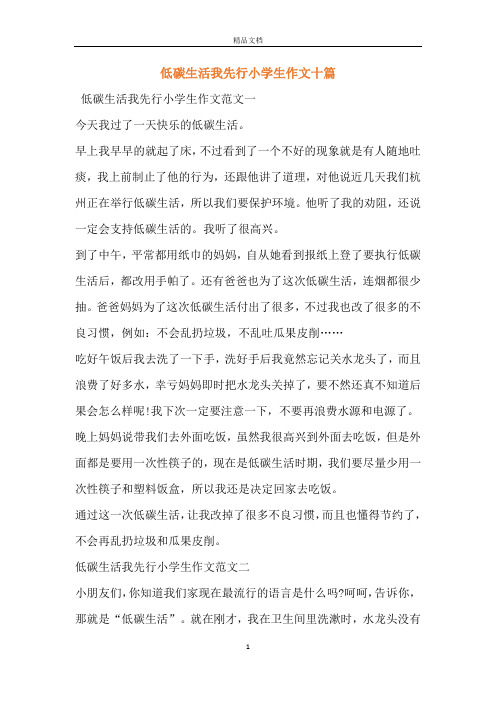 精品文档

低碳生活我先行小学生作文十篇

低碳生活我先行小学生作文范文一

今天我过了一天快乐的低碳生活。

早上我早早的就起了床，不过看到了一个不好的现象就是有人随地吐痰，我上前制止了他的行为，还跟他讲了道理，对他说近几天我们杭州正在举行低碳生活，所以我们要保护环境。他听了我的劝阻，还说一定会支持低碳生活的。我听了很高兴。

到了中午，平常都用纸巾的妈妈，自从她看到报纸上登了要执行低碳生活后，都改用手帕了。还有爸爸也为了这次低碳生活，连烟都很少抽。爸爸妈妈为了这次低碳生活付出了很多，不过我也改了很多的不良习惯，例如：不会乱扔垃圾，不乱吐瓜果皮削……

吃好午饭后我去洗了一下手，洗好手后我竟然忘记关水龙头了，而且浪费了好多水，幸亏妈妈即时把水龙头关掉了，要不然还真不知道后果会怎么样呢!我下次一定要注意一下，不要再浪费水源和电源了。

晚上妈妈说带我们去外面吃饭，虽然我很高兴到外面去吃饭，但是外面都是要用一次性筷子的，现在是低碳生活时期，我们要尽量少用一次性筷子和塑料饭盒，所以我还是决定回家去吃饭。

通过这一次低碳生活，让我改掉了很多不良习惯，而且也懂得节约了，不会再乱扔垃圾和瓜果皮削。

低碳生活我先行小学生作文范文二

小朋友们，你知道我们家现在最流行的语言是什么吗?呵呵，告诉你，那就是“低碳生活”。就在刚才，我在卫生间里洗漱时，水龙头没有

1